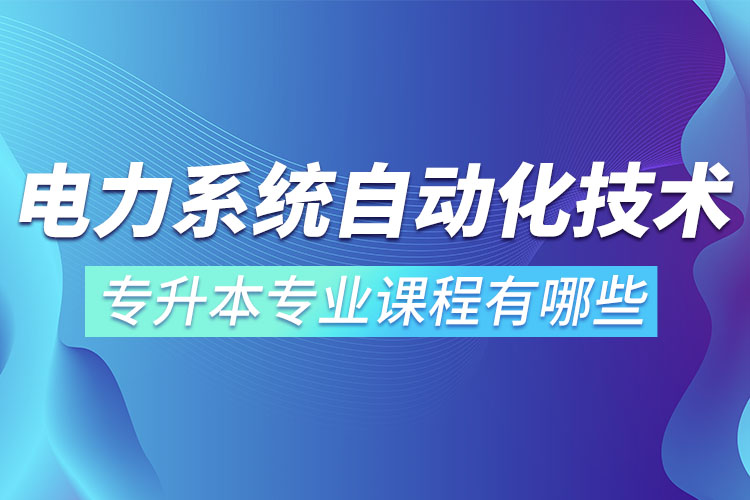 电力系统自动化技术

专升本专业课程有哪些